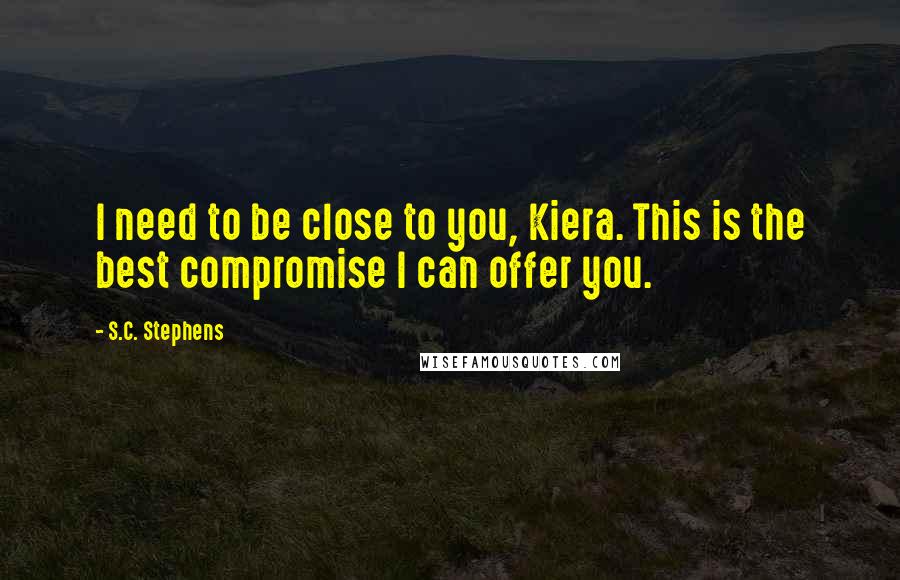 I need to be close to you, Kiera. This is the best compromise I can offer you.

- S.C. Stephens

WISEFAMOUSQUOTES.COM